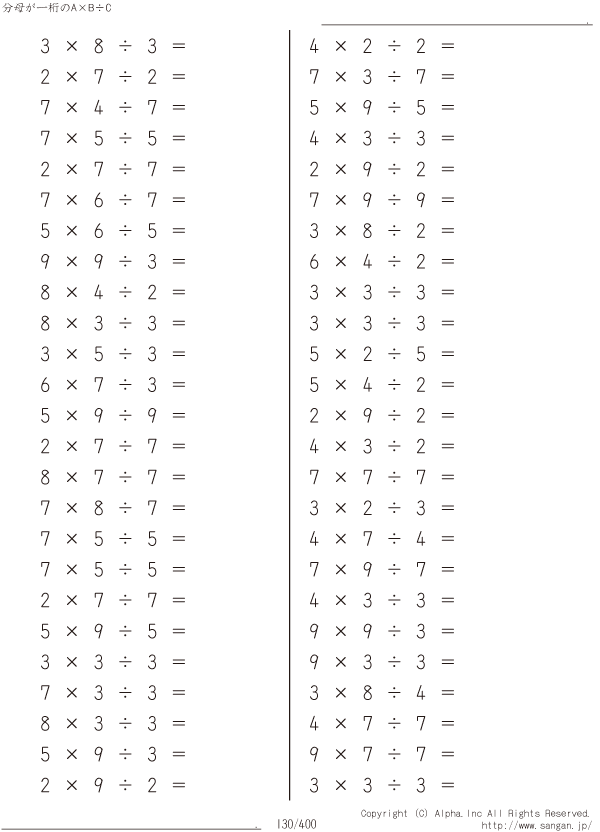 分母が一桁のA×B÷C

$3 \times 8 \div 3 =$
$2 \times 7 \div 2 =$
$7 \times 4 \div 7 =$
$7 \times 5 \div 5 =$
$2 \times 7 \div 7 =$
$7 \times 6 \div 7 =$
$5 \times 6 \div 5 =$
$9 \times 9 \div 3 =$
$8 \times 4 \div 2 =$
$8 \times 3 \div 3 =$
$3 \times 5 \div 3 =$
$6 \times 7 \div 3 =$
$5 \times 9 \div 9 =$
$2 \times 7 \div 7 =$
$8 \times 7 \div 7 =$
$7 \times 8 \div 7 =$
$7 \times 5 \div 5 =$
$7 \times 5 \div 5 =$
$2 \times 7 \div 7 =$
$5 \times 9 \div 5 =$
$3 \times 3 \div 3 =$
$7 \times 3 \div 3 =$
$8 \times 3 \div 3 =$
$5 \times 9 \div 3 =$
$2 \times 9 \div 2 =$

$4 \times 2 \div 2 =$
$7 \times 3 \div 7 =$
$5 \times 9 \div 5 =$
$4 \times 3 \div 3 =$
$2 \times 9 \div 2 =$
$7 \times 9 \div 9 =$
$3 \times 8 \div 2 =$
$6 \times 4 \div 2 =$
$3 \times 3 \div 3 =$
$3 \times 3 \div 3 =$
$5 \times 2 \div 5 =$
$5 \times 4 \div 2 =$
$2 \times 9 \div 2 =$
$4 \times 3 \div 2 =$
$7 \times 7 \div 7 =$
$3 \times 2 \div 3 =$
$4 \times 7 \div 4 =$
$7 \times 9 \div 7 =$
$4 \times 3 \div 3 =$
$9 \times 9 \div 3 =$
$9 \times 3 \div 3 =$
$3 \times 8 \div 4 =$
$4 \times 7 \div 7 =$
$9 \times 7 \div 7 =$
$3 \times 3 \div 3 =$

130/400

Copyright (C) Alpha.Inc All Rights Reserved.
http://www.sangan.jp/